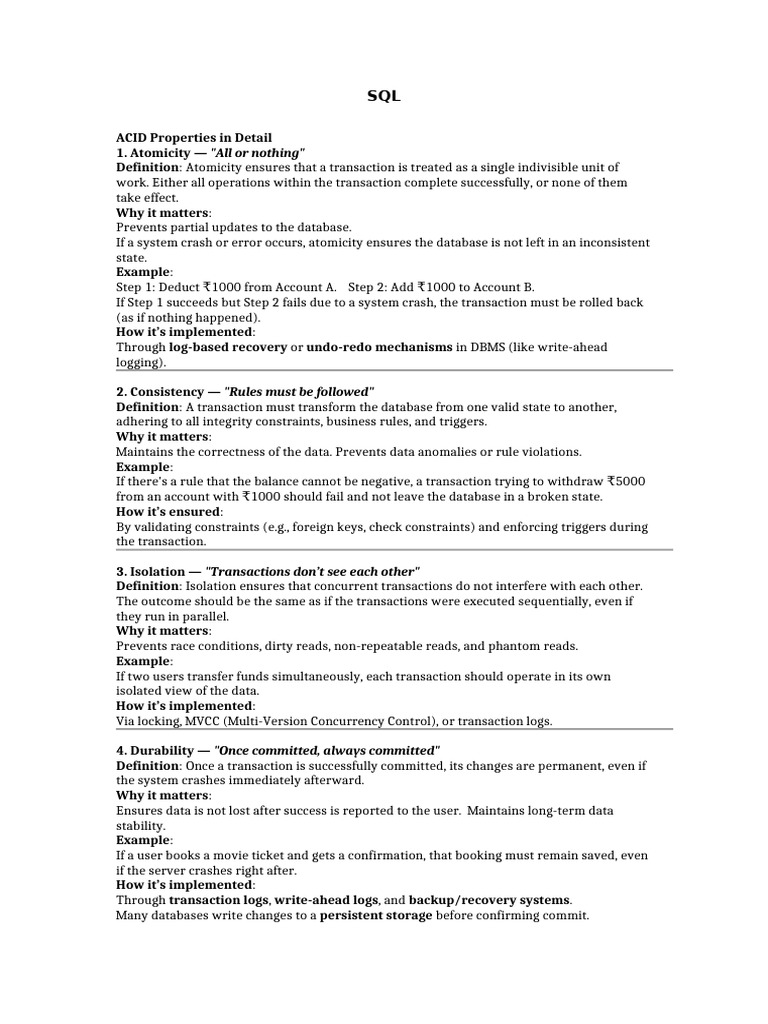 SQL

ACID Properties in Detail
1. Atomicity — "All or nothing"
Definition: Atomicity ensures that a transaction is treated as a single indivisible unit of work. Either all operations within the transaction complete successfully, or none of them take effect.
Why it matters:
Prevents partial updates to the database.
If a system crash or error occurs, atomicity ensures the database is not left in an inconsistent state.
Example:
Step 1: Deduct ₹1000 from Account A. Step 2: Add ₹1000 to Account B.
If Step 1 succeeds but Step 2 fails due to a system crash, the transaction must be rolled back (as if nothing happened).
How it's implemented:
Through log-based recovery or undo-redo mechanisms in DBMS (like write-ahead logging).

2. Consistency — "Rules must be followed"
Definition: A transaction must transform the database from one valid state to another, adhering to all integrity constraints, business rules, and triggers.
Why it matters:
Maintains the correctness of the data. Prevents data anomalies or rule violations.
Example:
If there's a rule that the balance cannot be negative, a transaction trying to withdraw ₹5000 from an account with ₹1000 should fail and not leave the database in a broken state.
How it's ensured:
By validating constraints (e.g., foreign keys, check constraints) and enforcing triggers during the transaction.

3. Isolation — "Transactions don't see each other"
Definition: Isolation ensures that concurrent transactions do not interfere with each other. The outcome should be the same as if the transactions were executed sequentially, even if they run in parallel.
Why it matters:
Prevents race conditions, dirty reads, non-repeatable reads, and phantom reads.
Example:
If two users transfer funds simultaneously, each transaction should operate in its own isolated view of the data.
How it's implemented:
Via locking, MVCC (Multi-Version Concurrency Control), or transaction logs.

4. Durability — "Once committed, always committed"
Definition: Once a transaction is successfully committed, its changes are permanent, even if the system crashes immediately afterward.
Why it matters:
Ensures data is not lost after success is reported to the user. Maintains long-term data stability.
Example:
If a user books a movie ticket and gets a confirmation, that booking must remain saved, even if the server crashes right after.
How it's implemented:
Through transaction logs, write-ahead logs, and backup/recovery systems.
Many databases write changes to a persistent storage before confirming commit.